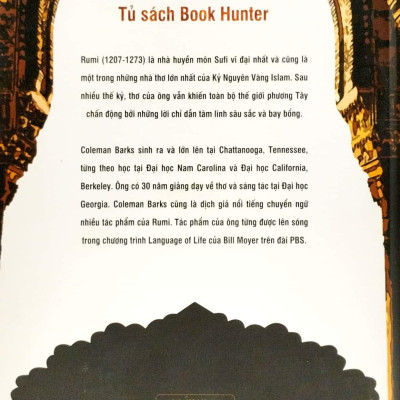 Tủ sách Book Hunter

Rumi (1207-1273) là nhà huyền môn Sufi vĩ đại nhất và cũng là một trong những nhà thơ lớn nhất của Kỷ Nguyên Vàng Islam. Sau nhiều thế kỷ, thơ của ông vẫn khiến toàn bộ thế giới phương Tây chấn động bởi những lời chỉ dẫn tâm linh sâu sắc và bay bổng.

Coleman Barks sinh ra và lớn lên tại Chattanooga, Tennessee, từng theo học tại Đại học Nam Carolina và Đại học California, Berkeley. Ông có 30 năm giảng dạy về thơ và sáng tác tại Đại học Georgia. Coleman Barks cũng là dịch giả nổi tiếng chuyển ngữ nhiều tác phẩm của Rumi. Tác phẩm của ông từng được lên sóng trong chương trình Language of Life của Bill Moyer trên đài PBS.